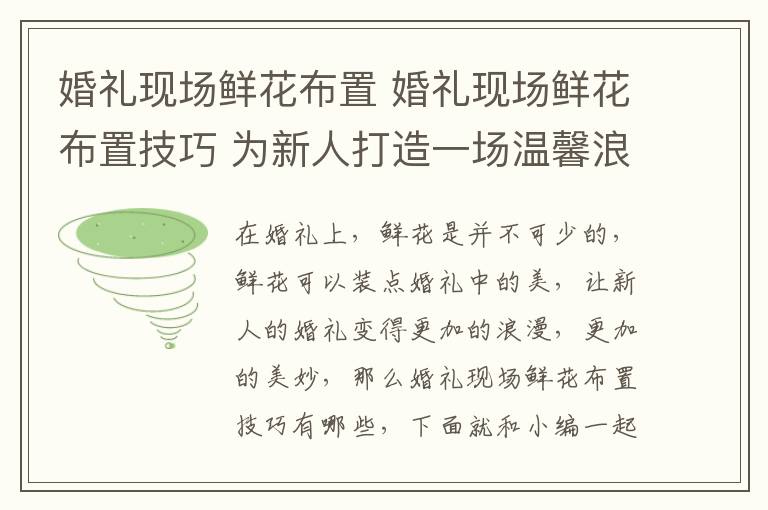 婚礼现场鲜花布置 婚礼现场鲜花布置技巧 为新人打造一场温馨浪

在婚礼上，鲜花是并不可少的，鲜花可以装点婚礼中的美，让新人的婚礼变得更加的浪漫，更加的美妙，那么婚礼现场鲜花布置技巧有哪些，下面就和小编一起